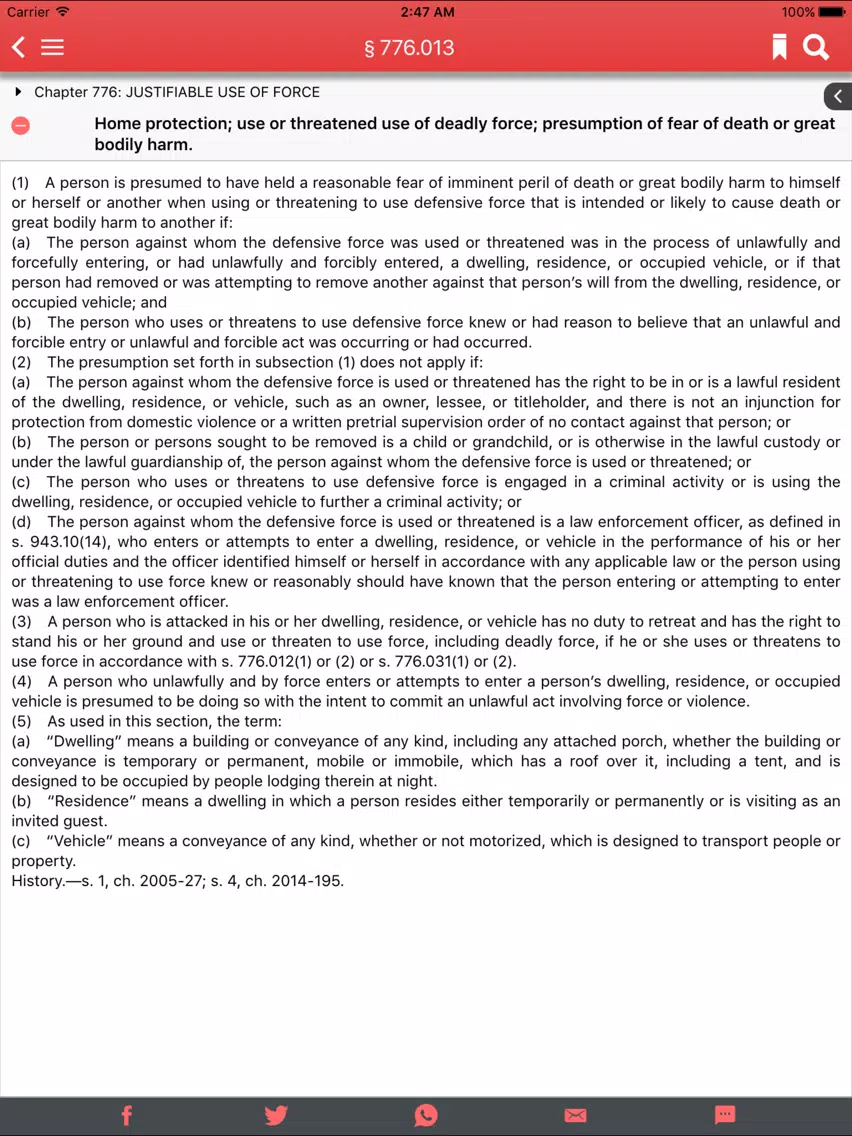 Carrier
2:47 AM
100%

§ 776.013

Chapter 776: JUSTIFIABLE USE OF FORCE

Home protection; use or threatened use of deadly force; presumption of fear of death or great bodily harm.

(1) A person is presumed to have held a reasonable fear of imminent peril of death or great bodily harm to himself or herself or another when using or threatening to use defensive force that is intended or likely to cause death or great bodily harm to another if:
(a) The person against whom the defensive force was used or threatened was in the process of unlawfully and forcefully entering, or had unlawfully and forcibly entered, a dwelling, residence, or occupied vehicle, or if that person had removed or was attempting to remove another against that person's will from the dwelling, residence, or occupied vehicle; and
(b) The person who uses or threatens to use defensive force knew or had reason to believe that an unlawful and forcible entry or unlawful and forcible act was occurring or had occurred.
(2) The presumption set forth in subsection (1) does not apply if:
(a) The person against whom the defensive force is used or threatened has the right to be in or is a lawful resident of the dwelling, residence, or vehicle, such as an owner, lessee, or titleholder, and there is not an injunction for protection from domestic violence or a written pretrial supervision order of no contact against that person; or
(b) The person or persons sought to be removed is a child or grandchild, or is otherwise in the lawful custody or under the lawful guardianship of, the person against whom the defensive force is used or threatened; or
(c) The person who uses or threatens to use defensive force is engaged in a criminal activity or is using the dwelling, residence, or occupied vehicle to further a criminal activity; or
(d) The person against whom the defensive force is used or threatened is a law enforcement officer, as defined in s. 943.10(14), who enters or attempts to enter a dwelling, residence, or vehicle in the performance of his or her official duties and the officer identified himself or herself in accordance with any applicable law or the person using or threatening to use force knew or reasonably should have known that the person entering or attempting to enter was a law enforcement officer.
(3) A person who is attacked in his or her dwelling, residence, or vehicle has no duty to retreat and has the right to stand his or her ground and use or threaten to use force, including deadly force, if he or she uses or threatens to use force in accordance with s. 776.012(1) or (2) or s. 776.031(1) or (2).
(4) A person who unlawfully and by force enters or attempts to enter a person's dwelling, residence, or occupied vehicle is presumed to be doing so with the intent to commit an unlawful act involving force or violence.
(5) As used in this section, the term:
(a) "Dwelling" means a building or conveyance of any kind, including any attached porch, whether the building or conveyance is temporary or permanent, mobile or immobile, which has a roof over it, including a tent, and is designed to be occupied by people lodging therein at night.
(b) "Residence" means a dwelling in which a person resides either temporarily or permanently or is visiting as an invited guest.
(c) "Vehicle" means a conveyance of any kind, whether or not motorized, which is designed to transport people or property.
History.—s. 1, ch. 2005-27; s. 4, ch. 2014-195.